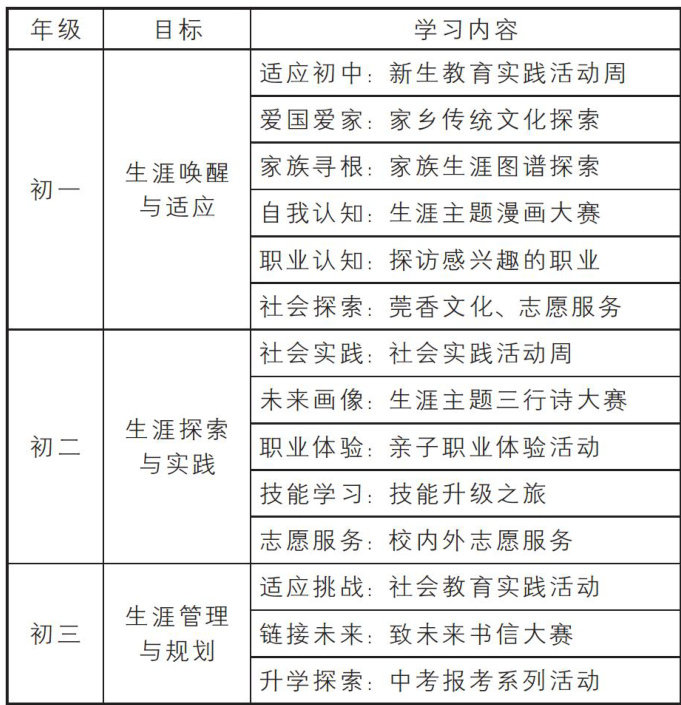 | 年级 | 目标 | 学习内容 |
|---|---|---|
| 初一 | 生涯唤醒与适应 | 适应初中：新生教育实践活动周 |
| | | 爱国爱家：家乡传统文化探索 |
| | | 家族寻根：家族生涯图谱探索 |
| | | 自我认知：生涯主题漫画大赛 |
| | | 职业认知：探访感兴趣的职业 |
| | | 社会探索：莞香文化、志愿服务 |
| 初二 | 生涯探索与实践 | 社会实践：社会实践活动周 |
| | | 未来画像：生涯主题三行诗大赛 |
| | | 职业体验：亲子职业体验活动 |
| | | 技能学习：技能升级之旅 |
| | | 志愿服务：校内外志愿服务 |
| 初三 | 生涯管理与规划 | 适应挑战：社会教育实践活动 |
| | | 链接未来：致未来书信大赛 |
| | | 升学探索：中考报考系列活动 |